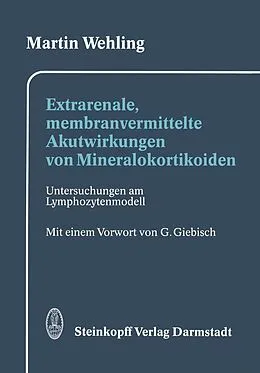 Martin Wehling

Extrarenale, membranvermittelte Akutwirkungen von Mineralokortikoiden

Untersuchungen am Lymphozytenmodell

Mit einem Vorwort von G. Giebisch

Steinkopff Verlag Darmstadt